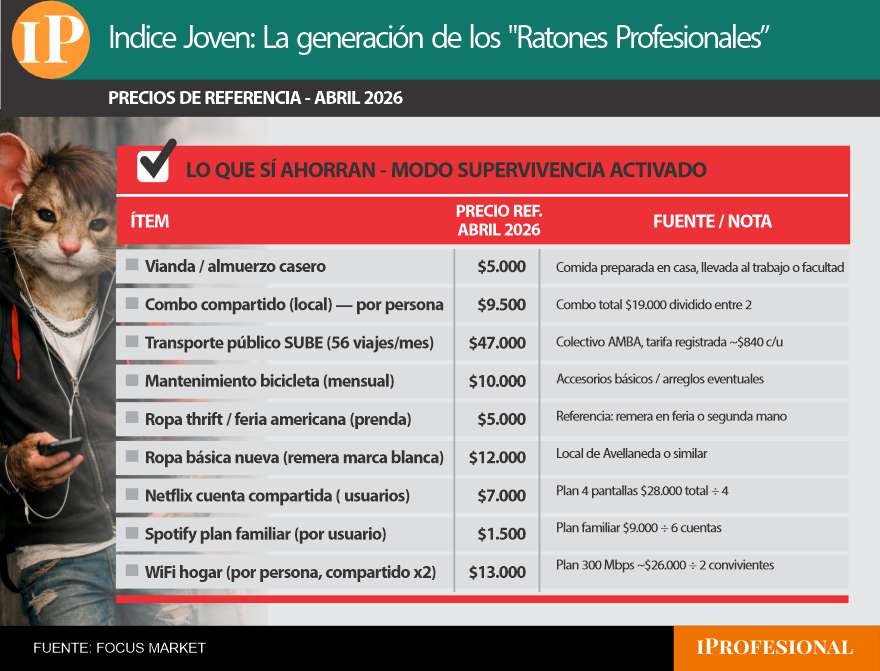 IP

Indice Joven: La generación de los "Ratones Profesionales"

PRECIOS DE REFERENCIA - ABRIL 2026

LO QUE SÍ AHORRAN - MODO SUPERVIVENCIA ACTIVADO

| ÍTEM | PRECIO REF. ABRIL 2026 | FUENTE / NOTA |
|---|---|---|
| Vianda / almuerzo casero | \$5.000 | Comida preparada en casa, llevada al trabajo o facultad |
| Combo compartido (local) — por persona | \$9.500 | Combo total \$19.000 dividido entre 2 |
| Transporte público SUBE (56 viajes/mes) | \$47.000 | Colectivo AMBA, tarifa registrada ~\$840 c/u |
| Mantenimiento bicicleta (mensual) | \$10.000 | Accesorios básicos / arreglos eventuales |
| Ropa thrift / feria americana (prenda) | \$5.000 | Referencia: remera en feria o segunda mano |
| Ropa básica nueva (remera marca blanca) | \$12.000 | Local de Avellaneda o similar |
| Netflix cuenta compartida ( usuarios) | \$7.000 | Plan 4 pantallas \$28.000 total ÷ 4 |
| Spotify plan familiar (por usuario) | \$1.500 | Plan familiar \$9.000 ÷ 6 cuentas |
| WiFi hogar (por persona, compartido x2) | \$13.000 | Plan 300 Mbps ~\$26.000 ÷ 2 convivientes |

FUENTE: FOCUS MARKET

IPROFESIONAL